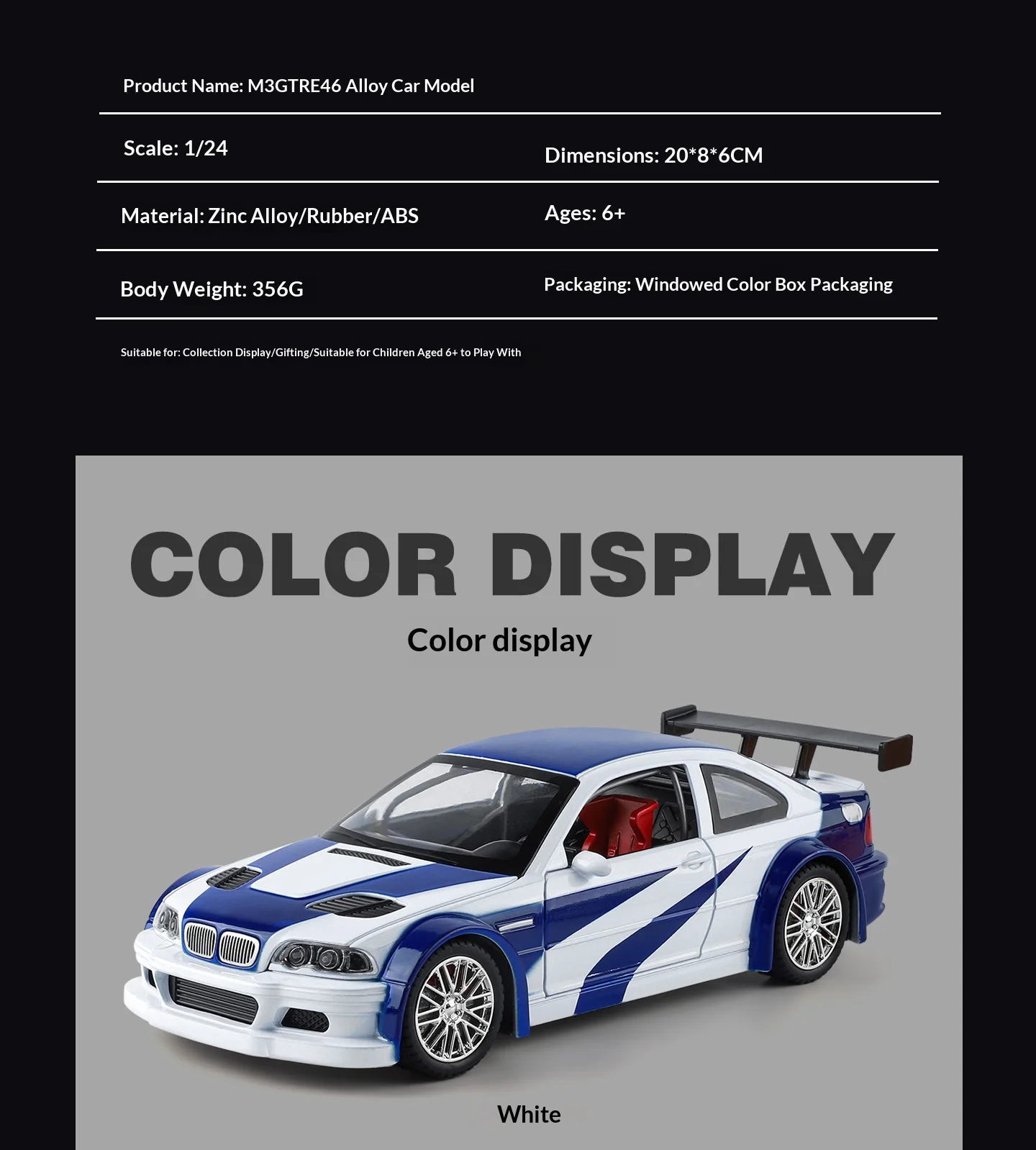 Product Name: M3GTRE46 Alloy Car Model

Scale: 1/24

Dimensions: 20*8*6CM

Material: Zinc Alloy/Rubber/ABS

Ages: 6+

Body Weight: 356G

Packaging: Windowed Color Box Packaging

Suitable for: Collection Display/Gifting/Suitable for Children Aged 6+ to Play With

COLOR DISPLAY

Color display

White